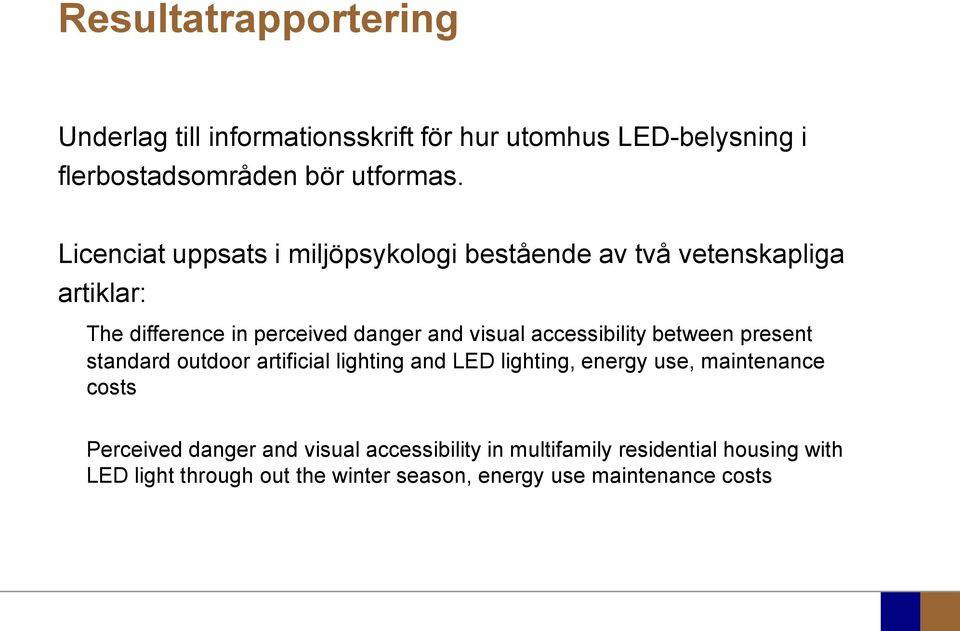 Resultatrapportering

Underlag till informationsskrift för hur utomhus LED-belysning i flerbostadsområden bör utformas.

Licenciat uppsats i miljöpsykologi bestående av två vetenskapliga artiklar:

The difference in perceived danger and visual accessibility between present standard outdoor artificial lighting and LED lighting, energy use, maintenance costs

Perceived danger and visual accessibility in multifamily residential housing with LED light through out the winter season, energy use maintenance costs